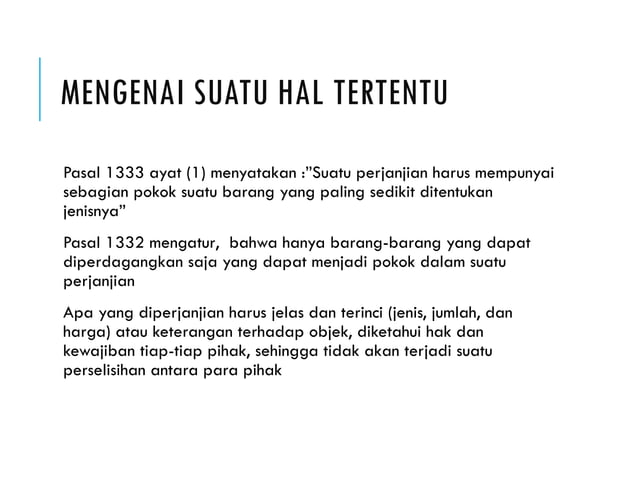 MENGENAI SUATU HAL TERTENTU

Pasal 1333 ayat (1) menyatakan :"Suatu perjanjian harus mempunyai sebagian pokok suatu barang yang paling sedikit ditentukan jenisnya"

Pasal 1332 mengatur, bahwa hanya barang-barang yang dapat diperdagangkan saja yang dapat menjadi pokok dalam suatu perjanjian

Apa yang diperjanjian harus jelas dan terinci (jenis, jumlah, dan harga) atau keterangan terhadap objek, diketahui hak dan kewajiban tiap-tiap pihak, sehingga tidak akan terjadi suatu perselisihan antara para pihak